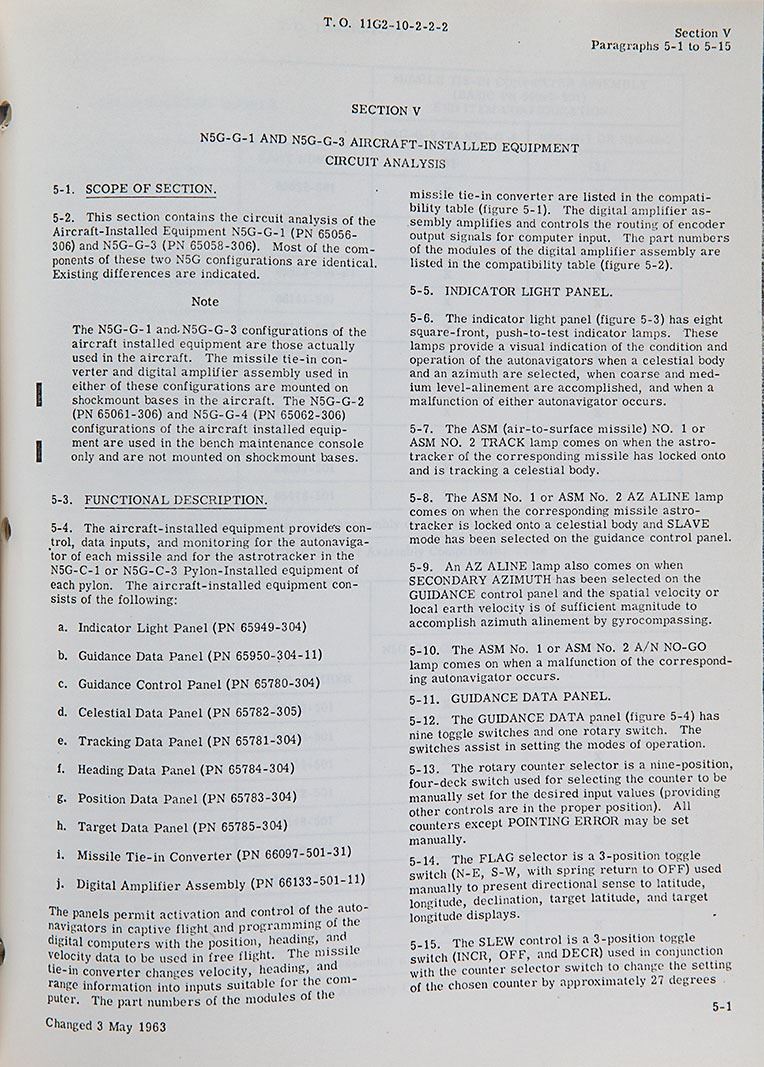 T. O. 11G2-10-2-2-2

Section V
Paragraphs 5-1 to 5-15

SECTION V

N5G-G-1 AND N5G-G-3 AIRCRAFT-INSTALLED EQUIPMENT CIRCUIT ANALYSIS

5-1. SCOPE OF SECTION.

5-2. This section contains the circuit analysis of the Aircraft-Installed Equipment N5G-G-1 (PN 65056-306) and N5G-G-3 (PN 65058-306). Most of the components of these two N5G configurations are identical. Existing differences are indicated.

Note

The N5G-G-1 and N5G-G-3 configurations of the aircraft installed equipment are those actually used in the aircraft. The missile tie-in converter and digital amplifier assembly used in either of these configurations are mounted on shockmount bases in the aircraft. The N5G-G-2 (PN 65061-306) and N5G-G-4 (PN 65062-306) configurations of the aircraft installed equipment are used in the bench maintenance console only and are not mounted on shockmount bases.

5-3. FUNCTIONAL DESCRIPTION.

5-4. The aircraft-installed equipment provides control, data inputs, and monitoring for the autonavigator of each missile and for the astrotracker in the N5G-C-1 or N5G-C-3 Pylon-Installed equipment of each pylon. The aircraft-installed equipment consists of the following:

a. Indicator Light Panel (PN 65949-304)

b. Guidance Data Panel (PN 65950-304-11)

c. Guidance Control Panel (PN 65780-304)

d. Celestial Data Panel (PN 65782-305)

e. Tracking Data Panel (PN 65781-304)

f. Heading Data Panel (PN 65784-304)

g. Position Data Panel (PN 65783-304)

h. Target Data Panel (PN 65785-304)

i. Missile Tie-in Converter (PN 66097-501-31)

j. Digital Amplifier Assembly (PN 66133-501-11)

The panels permit activation and control of the autonavigators in captive flight and programming of the digital computers with the position, heading, and velocity data to be used in free flight. The missile tie-in converter changes velocity, heading, and range information into inputs suitable for the computer. The part numbers of the modules of the missile tie-in converter are listed in the compatibility table (figure 5-1). The digital amplifier assembly amplifies and controls the routing of encoder output signals for computer input. The part numbers of the modules of the digital amplifier assembly are listed in the compatibility table (figure 5-2).

5-5. INDICATOR LIGHT PANEL.

5-6. The indicator light panel (figure 5-3) has eight square-front, push-to-test indicator lamps. These lamps provide a visual indication of the condition and operation of the autonavigators when a celestial body and an azimuth are selected, when coarse and medium level-alinement are accomplished, and when a malfunction of either autonavigator occurs.

5-7. The ASM (air-to-surface missile) NO. 1 or ASM NO. 2 TRACK lamp comes on when the astrotracker of the corresponding missile has locked onto and is tracking a celestial body.

5-8. The ASM No. 1 or ASM No. 2 AZ ALINE lamp comes on when the corresponding missile astrotracker is locked onto a celestial body and SLAVE mode has been selected on the guidance control panel.

5-9. An AZ ALINE lamp also comes on when SECONDARY AZIMUTH has been selected on the GUIDANCE control panel and the spatial velocity or local earth velocity is of sufficient magnitude to accomplish azimuth alinement by gyrocompassing.

5-10. The ASM No. 1 or ASM No. 2 A/N NO-GO lamp comes on when a malfunction of the corresponding autonavigator occurs.

5-11. GUIDANCE DATA PANEL.

5-12. The GUIDANCE DATA panel (figure 5-4) has nine toggle switches and one rotary switch. The switches assist in setting the modes of operation.

5-13. The rotary counter selector is a nine-position, four-deck switch used for selecting the counter to be manually set for the desired input values (providing other controls are in the proper position). All counters except POINTING ERROR may be set manually.

5-14. The FLAG selector is a 3-position toggle switch (N-E, S-W, with spring return to OFF) used manually to present directional sense to latitude, longitude, declination, target latitude, and target longitude displays.

5-15. The SLEW control is a 3-position toggle switch (INCR, OFF, and DECR) used in conjunction with the counter selector switch to change the setting of the chosen counter by approximately 27 degrees

Changed 3 May 1963

5-1